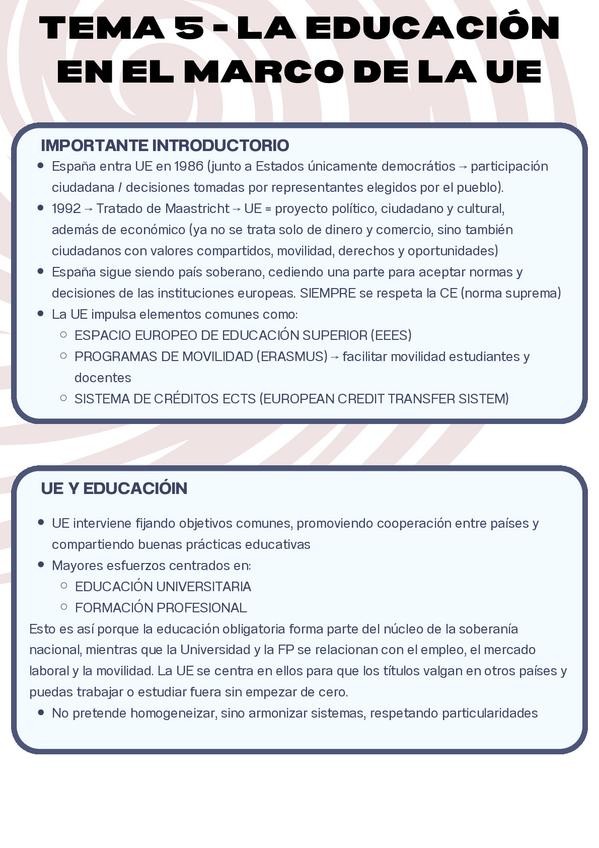 TEMA 5 - LA EDUCACIÓN EN EL MARCO DE LA UE

IMPORTANTE INTRODUCTORIO

- España entra UE en 1986 (junto a Estados únicamente democrátios → participación ciudadana / decisiones tomadas por representantes elegidos por el pueblo).
- 1992 → Tratado de Maastricht → UE = proyecto político, ciudadano y cultural, además de económico (ya no se trata solo de dinero y comercio, sino también ciudadanos con valores compartidos, movilidad, derechos y oportunidades)
- España sigue siendo país soberano, cediendo una parte para aceptar normas y decisiones de las instituciones europeas. SIEMPRE se respeta la CE (norma suprema)
- La UE impulsa elementos comunes como:
  - ESPACIO EUROPEO DE EDUCACIÓN SUPERIOR (EEES)
  - PROGRAMAS DE MOVILIDAD (ERASMUS) → facilitar movilidad estudiantes y docentes
  - SISTEMA DE CRÉDITOS ECTS (EUROPEAN CREDIT TRANSFER SISTEM)

UE Y EDUCACIÓIN

- UE interviene fijando objetivos comunes, promoviendo cooperación entre países y compartiendo buenas prácticas educativas
- Mayores esfuerzos centrados en:
  - EDUCACIÓN UNIVERSITARIA
  - FORMACIÓN PROFESIONAL

Esto es así porque la educación obligatoria forma parte del núcleo de la soberanía nacional, mientras que la Universidad y la FP se relacionan con el empleo, el mercado laboral y la movilidad. La UE se centra en ellos para que los títulos valgan en otros países y puedas trabajar o estudiar fuera sin empezar de cero.

- No pretende homogeneizar, sino armonizar sistemas, respetando particularidades